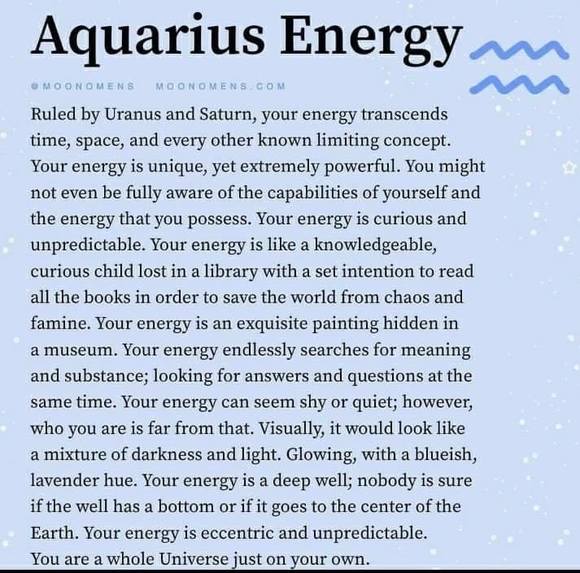 Aquarius Energy

@MOONOMENS MOONOMENS.COM

Ruled by Uranus and Saturn, your energy transcends time, space, and every other known limiting concept. Your energy is unique, yet extremely powerful. You might not even be fully aware of the capabilities of yourself and the energy that you possess. Your energy is curious and unpredictable. Your energy is like a knowledgeable, curious child lost in a library with a set intention to read all the books in order to save the world from chaos and famine. Your energy is an exquisite painting hidden in a museum. Your energy endlessly searches for meaning and substance; looking for answers and questions at the same time. Your energy can seem shy or quiet; however, who you are is far from that. Visually, it would look like a mixture of darkness and light. Glowing, with a blueish, lavender hue. Your energy is a deep well; nobody is sure if the well has a bottom or if it goes to the center of the Earth. Your energy is eccentric and unpredictable. You are a whole Universe just on your own.